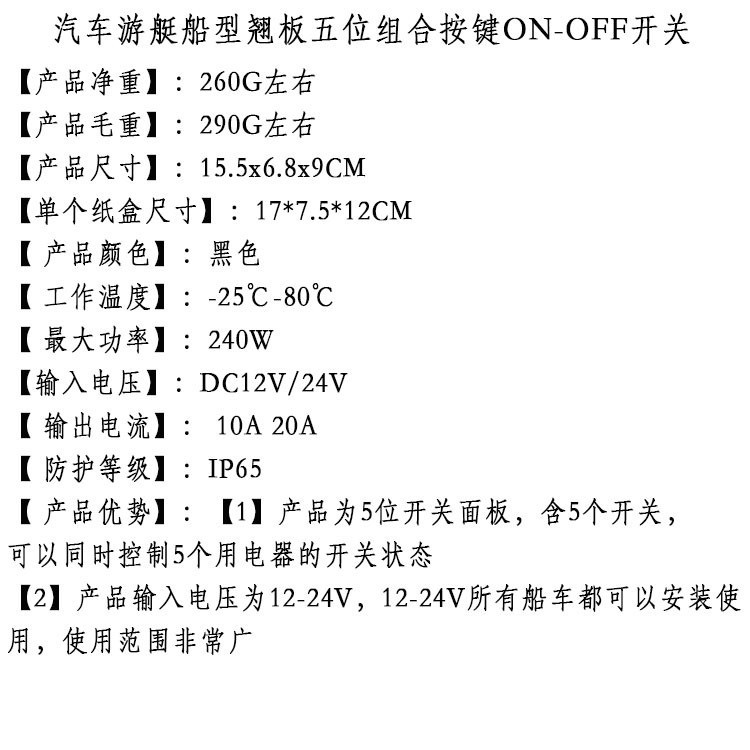 汽车游艇船型翘板五位组合按键ON-OFF开关

【产品净重】：260G左右

【产品毛重】：290G左右

【产品尺寸】：15.5x6.8x9CM

【单个纸盒尺寸】：17*7.5*12CM

【产品颜色】：黑色

【工作温度】：-25℃-80℃

【最大功率】：240W

【输入电压】：DC12V/24V

【输出电流】：10A 20A

【防护等级】：IP65

【产品优势】：【1】产品为5位开关面板，含5个开关，可以同时控制5个用电器的开关状态

【2】产品输入电压为12-24V，12-24V所有船车都可以安装使用，使用范围非常广